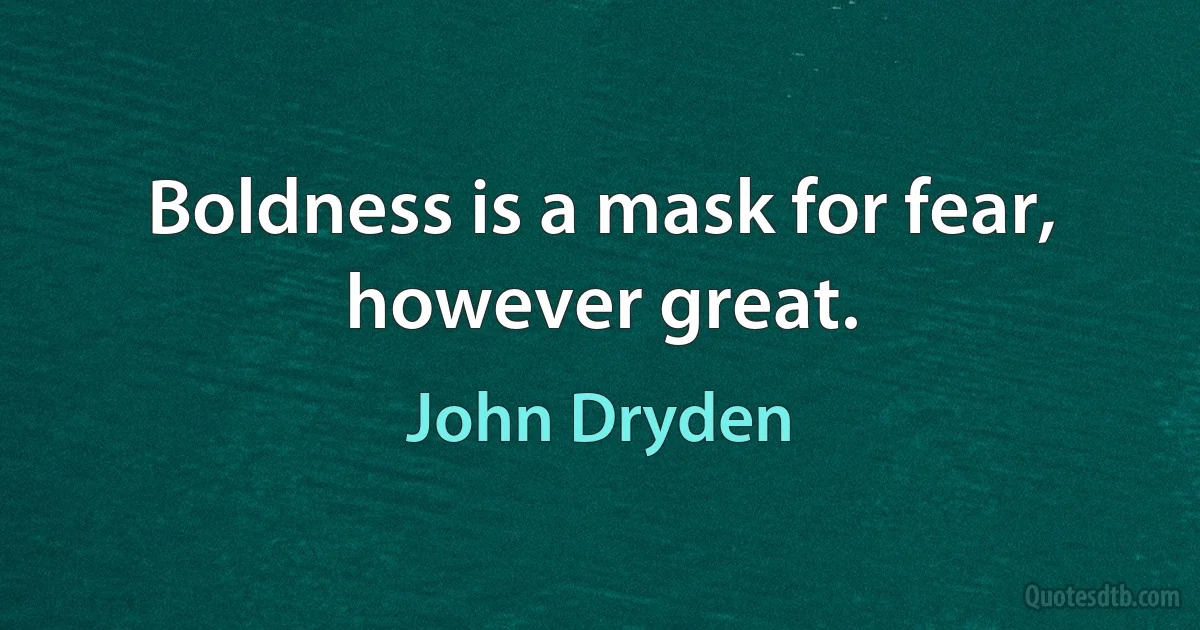 Boldness is a mask for fear, however great.

John Dryden

Quotesdtb.com